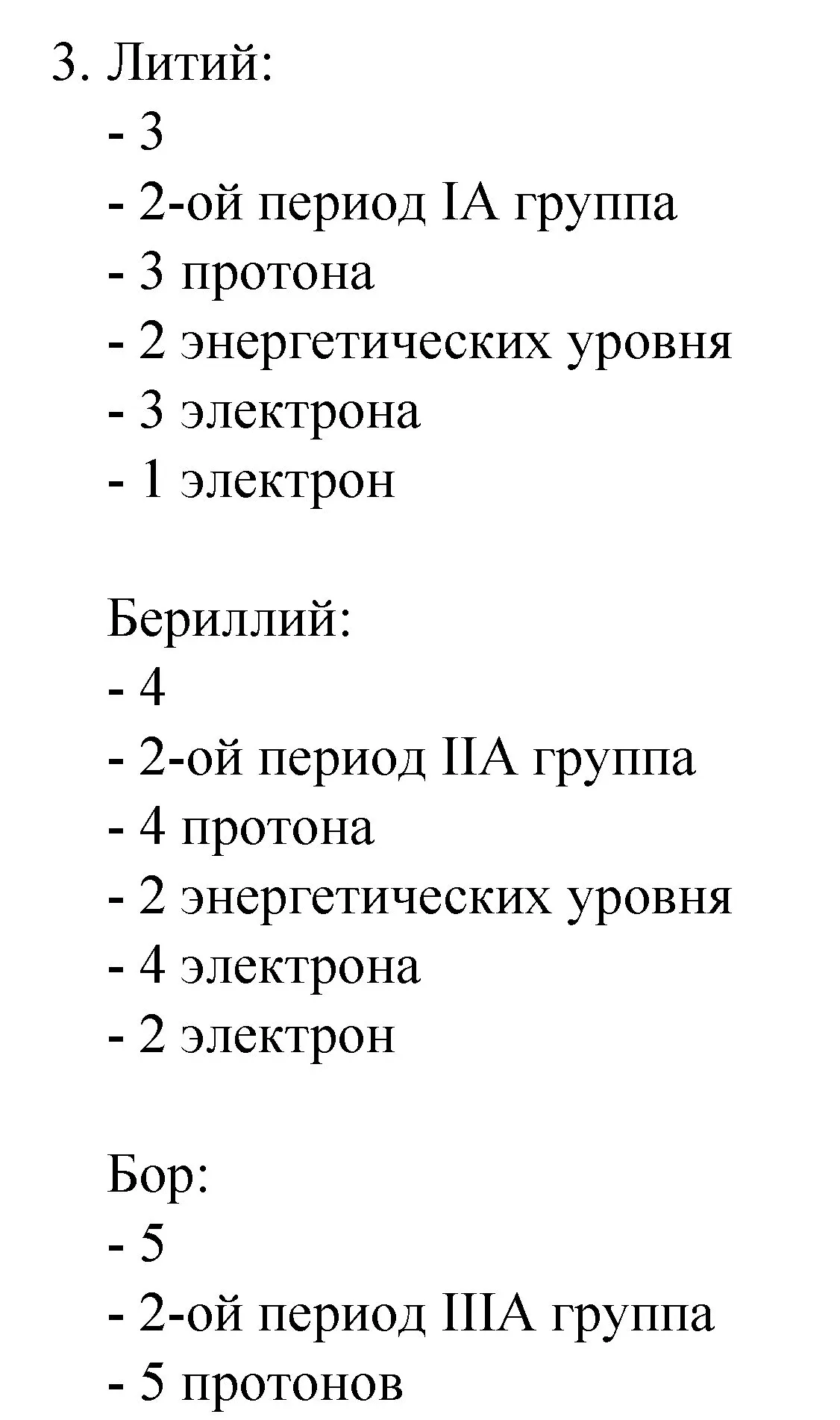 3. Литий:
- 3
- 2-ой период IA группа
- 3 протона
- 2 энергетических уровня
- 3 электрона
- 1 электрон

Бериллий:
- 4
- 2-ой период IIA группа
- 4 протона
- 2 энергетических уровня
- 4 электрона
- 2 электрон

Бор:
- 5
- 2-ой период IIIA группа
- 5 протонов